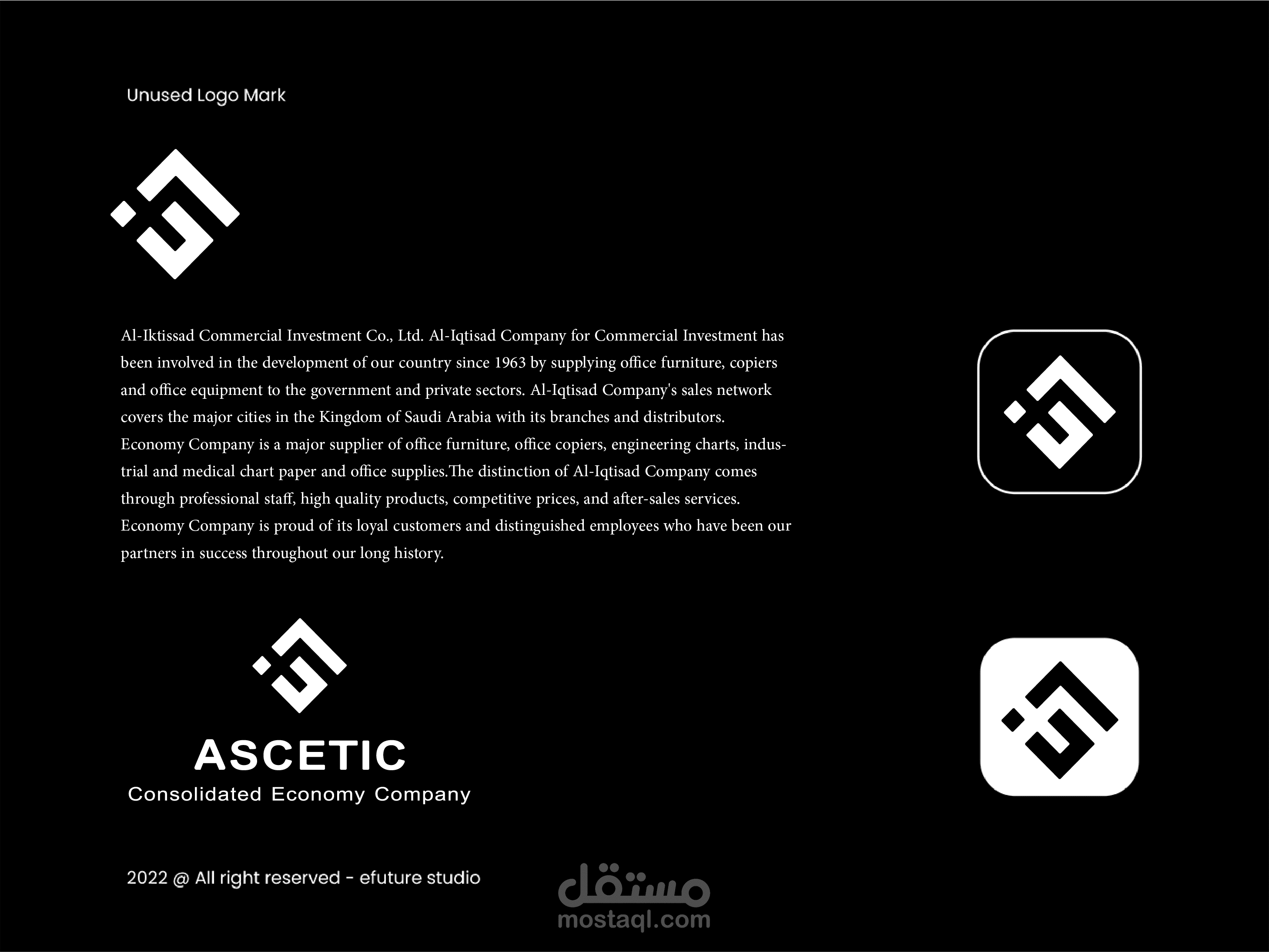 Unused Logo Mark

Al-Iktissad Commercial Investment Co., Ltd. Al-Iqtisad Company for Commercial Investment has been involved in the development of our country since 1963 by supplying office furniture, copiers and office equipment to the government and private sectors. Al-Iqtisad Company's sales network covers the major cities in the Kingdom of Saudi Arabia with its branches and distributors. Economy Company is a major supplier of office furniture, office copiers, engineering charts, industrial and medical chart paper and office supplies.The distinction of Al-Iqtisad Company comes through professional staff, high quality products, competitive prices, and after-sales services. Economy Company is proud of its loyal customers and distinguished employees who have been our partners in success throughout our long history.

ASCETIC
Consolidated Economy Company

2022 @ All right reserved - efuture studio

مستقل
mostaql.com